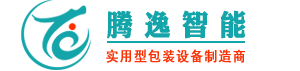 腾逸智能

实用型包装设备制造商